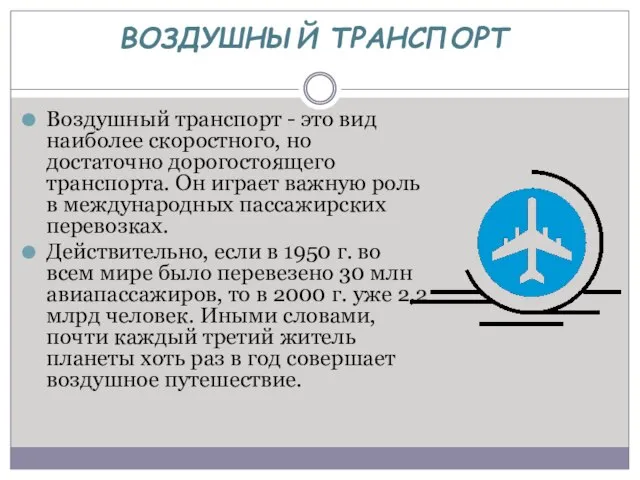 ВОЗДУШНЫЙ ТРАНСПОРТ

Воздушный транспорт - это вид наиболее скоростного, но достаточно дорогостоящего транспорта. Он играет важную роль в международных пассажирских перевозках.

Действительно, если в 1950 г. во всем мире было перевезено 30 млн авиапассажиров, то в 2000 г. уже 2,2 млрд человек. Иными словами, почти каждый третий житель планеты хоть раз в год совершает воздушное путешествие.